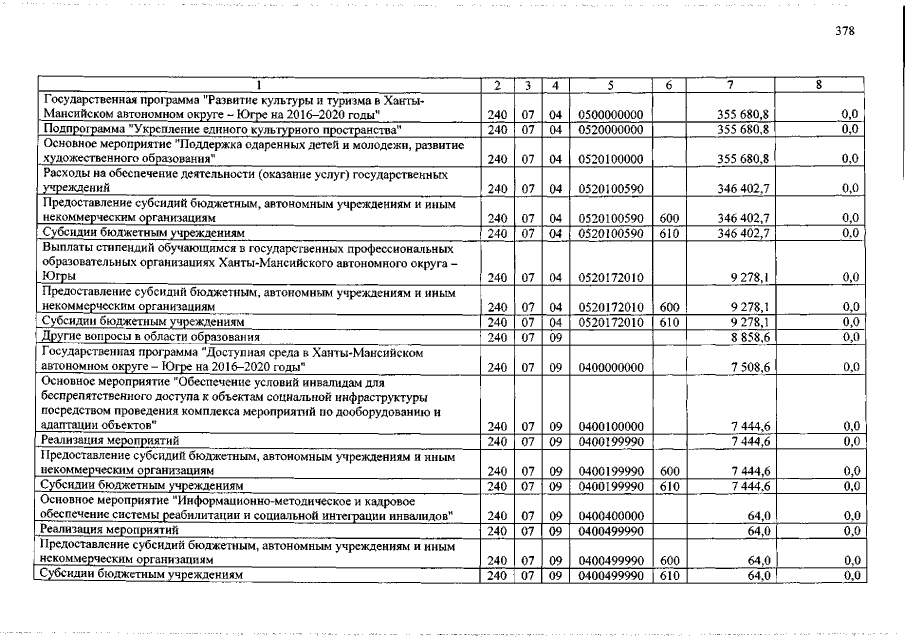 378

| 1 | 2 | 3 | 4 | 5 | 6 | 7 | 8 |
|---|---|---|---|---|---|---|---|
| Государственная программа "Развитие культуры и туризма в Ханты-Мансийском автономном округе – Югре на 2016–2020 годы" | 240 | 07 | 04 | 0500000000 |  | 355 680,8 | 0,0 |
| Подпрограмма "Укрепление единого культурного пространства" | 240 | 07 | 04 | 0520000000 |  | 355 680,8 | 0,0 |
| Основное мероприятие "Поддержка одаренных детей и молодежи, развитие художественного образования" | 240 | 07 | 04 | 0520100000 |  | 355 680,8 | 0,0 |
| Расходы на обеспечение деятельности (оказание услуг) государственных учреждений | 240 | 07 | 04 | 0520100590 |  | 346 402,7 | 0,0 |
| Предоставление субсидий бюджетным, автономным учреждениям и иным некоммерческим организациям | 240 | 07 | 04 | 0520100590 | 600 | 346 402,7 | 0,0 |
| Субсидии бюджетным учреждениям | 240 | 07 | 04 | 0520100590 | 610 | 346 402,7 | 0,0 |
| Выплаты стипендий обучающимся в государственных профессиональных образовательных организациях Ханты-Мансийского автономного округа – Югры | 240 | 07 | 04 | 0520172010 |  | 9 278,1 | 0,0 |
| Предоставление субсидий бюджетным, автономным учреждениям и иным некоммерческим организациям | 240 | 07 | 04 | 0520172010 | 600 | 9 278,1 | 0,0 |
| Субсидии бюджетным учреждениям | 240 | 07 | 04 | 0520172010 | 610 | 9 278,1 | 0,0 |
| Другие вопросы в области образования | 240 | 07 | 09 |  |  | 8 858,6 | 0,0 |
| Государственная программа "Доступная среда в Ханты-Мансийском автономном округе – Югре на 2016–2020 годы" | 240 | 07 | 09 | 0400000000 |  | 7 508,6 | 0,0 |
| Основное мероприятие "Обеспечение условий инвалидам для беспрепятственного доступа к объектам социальной инфраструктуры посредством проведения комплекса мероприятий по дооборудованию и адаптации объектов" | 240 | 07 | 09 | 0400100000 |  | 7 444,6 | 0,0 |
| Реализация мероприятий | 240 | 07 | 09 | 0400199990 |  | 7 444,6 | 0,0 |
| Предоставление субсидий бюджетным, автономным учреждениям и иным некоммерческим организациям | 240 | 07 | 09 | 0400199990 | 600 | 7 444,6 | 0,0 |
| Субсидии бюджетным учреждениям | 240 | 07 | 09 | 0400199990 | 610 | 7 444,6 | 0,0 |
| Основное мероприятие "Информационно-методическое и кадровое обеспечение системы реабилитации и социальной интеграции инвалидов" | 240 | 07 | 09 | 0400400000 |  | 64,0 | 0,0 |
| Реализация мероприятий | 240 | 07 | 09 | 0400499990 |  | 64,0 | 0,0 |
| Предоставление субсидий бюджетным, автономным учреждениям и иным некоммерческим организациям | 240 | 07 | 09 | 0400499990 | 600 | 64,0 | 0,0 |
| Субсидии бюджетным учреждениям | 240 | 07 | 09 | 0400499990 | 610 | 64,0 | 0,0 |